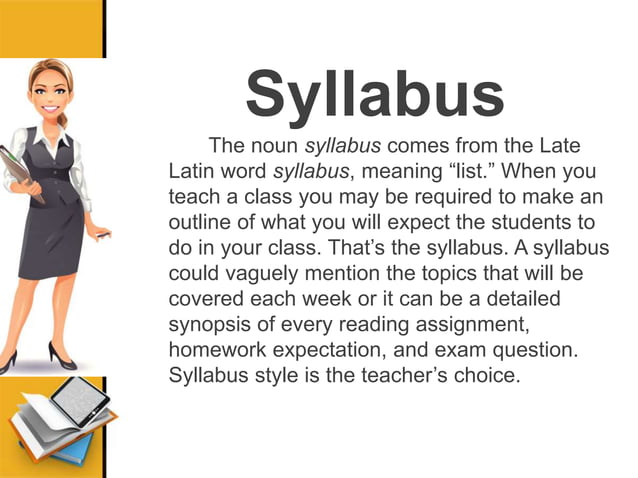 Syllabus

The noun syllabus comes from the Late Latin word syllabus, meaning "list." When you teach a class you may be required to make an outline of what you will expect the students to do in your class. That's the syllabus. A syllabus could vaguely mention the topics that will be covered each week or it can be a detailed synopsis of every reading assignment, homework expectation, and exam question. Syllabus style is the teacher's choice.